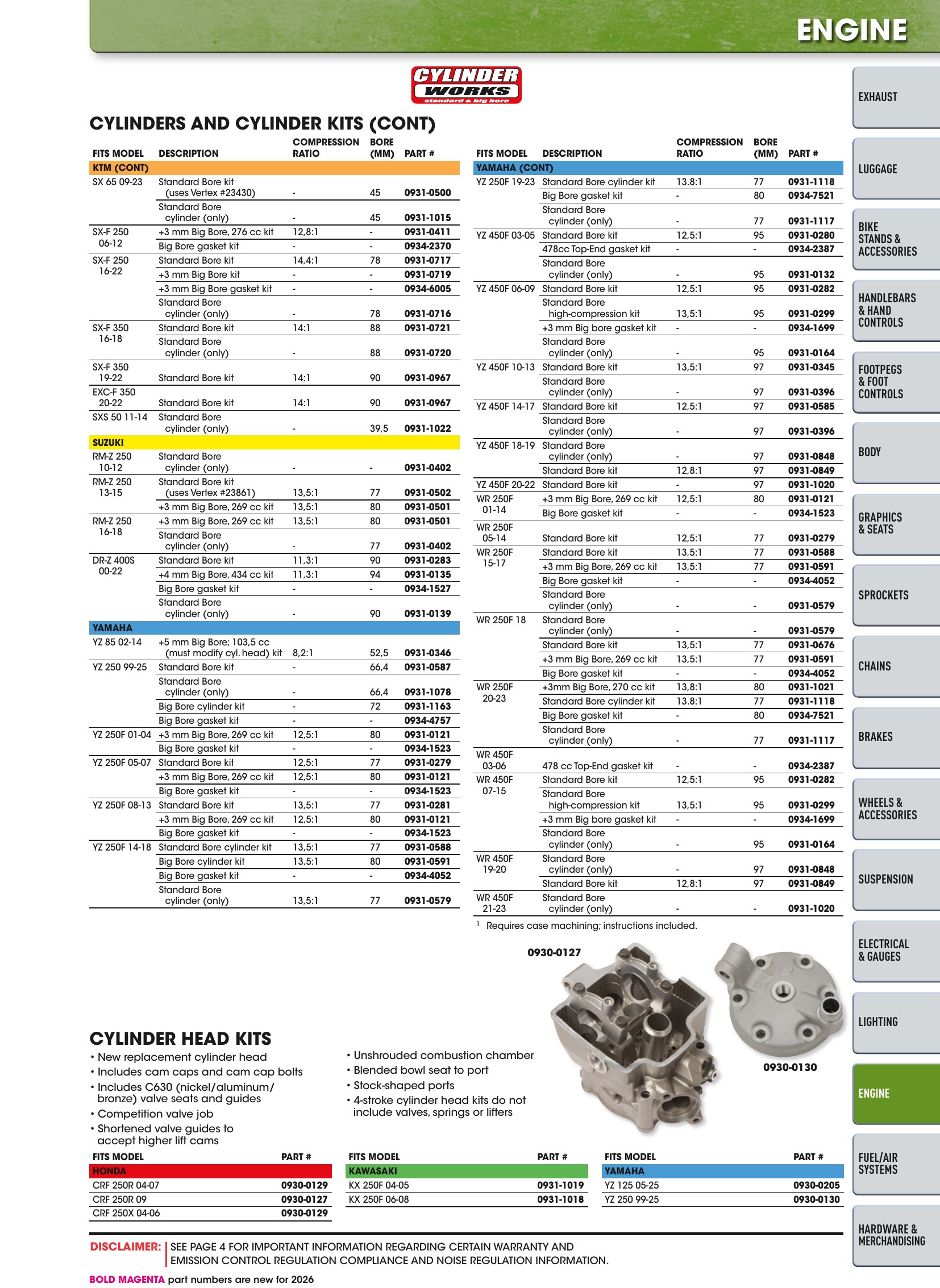 ENGINE

CYLINDER WORKS
standard & big bore

CYLINDERS AND CYLINDER KITS (CONT)

| FITS MODEL | DESCRIPTION | COMPRESSION RATIO | BORE (MM) | PART # |
|---|---|---|---|---|
| KTM (CONT) | | | | |
| SX 65 09-23 | Standard Bore kit (uses Vertex #23430) | - | 45 | 0931-0500 |
| | Standard Bore cylinder (only) | - | 45 | 0931-1015 |
| SX-F 250 06-12 | +3 mm Big Bore, 276 cc kit | 12,8:1 | - | 0931-0411 |
| | Big Bore gasket kit | - | - | 0934-2370 |
| SX-F 250 16-22 | Standard Bore kit | 14,4:1 | 78 | 0931-0717 |
| | +3 mm Big Bore kit | - | - | 0931-0719 |
| | +3 mm Big Bore gasket kit | - | - | 0934-6005 |
| | Standard Bore cylinder (only) | - | 78 | 0931-0716 |
| SX-F 350 16-18 | Standard Bore kit | 14:1 | 88 | 0931-0721 |
| | Standard Bore cylinder (only) | - | 88 | 0931-0720 |
| SX-F 350 19-22 | Standard Bore kit | 14:1 | 90 | 0931-0967 |
| EXC-F 350 20-22 | Standard Bore kit | 14:1 | 90 | 0931-0967 |
| SXS 50 11-14 | Standard Bore cylinder (only) | - | 39,5 | 0931-1022 |
| SUZUKI | | | | |
| RM-Z 250 10-12 | Standard Bore cylinder (only) | - | - | 0931-0402 |
| RM-Z 250 13-15 | Standard Bore kit (uses Vertex #23861) | 13,5:1 | 77 | 0931-0502 |
| | +3 mm Big Bore, 269 cc kit | 13,5:1 | 80 | 0931-0501 |
| RM-Z 250 16-18 | +3 mm Big Bore, 269 cc kit | 13,5:1 | 80 | 0931-0501 |
| | Standard Bore cylinder (only) | - | 77 | 0931-0402 |
| DR-Z 400S 00-22 | Standard Bore kit | 11,3:1 | 90 | 0931-0283 |
| | +4 mm Big Bore, 434 cc kit | 11,3:1 | 94 | 0931-0135 |
| | Big Bore gasket kit | - | - | 0934-1527 |
| | Standard Bore cylinder (only) | - | 90 | 0931-0139 |
| YAMAHA | | | | |
| YZ 85 02-14 | +5 mm Big Bore; 103,5 cc (must modify cyl. head) kit | 8,2:1 | 52,5 | 0931-0346 |
| YZ 250 99-25 | Standard Bore kit | - | 66,4 | 0931-0587 |
| | Standard Bore cylinder (only) | - | 66,4 | 0931-1078 |
| | Big Bore cylinder kit | - | 72 | 0931-1163 |
| | Big Bore gasket kit | - | - | 0934-4757 |
| YZ 250F 01-04 | +3 mm Big Bore, 269 cc kit | 12,5:1 | 80 | 0931-0121 |
| | Big Bore gasket kit | - | - | 0934-1523 |
| YZ 250F 05-07 | Standard Bore kit | 12,5:1 | 77 | 0931-0279 |
| | +3 mm Big Bore, 269 cc kit | 12,5:1 | 80 | 0931-0121 |
| | Big Bore gasket kit | - | - | 0934-1523 |
| YZ 250F 08-13 | Standard Bore kit | 13,5:1 | 77 | 0931-0281 |
| | +3 mm Big Bore, 269 cc kit | 12,5:1 | 80 | 0931-0121 |
| | Big Bore gasket kit | - | - | 0934-1523 |
| YZ 250F 14-18 | Standard Bore cylinder kit | 13,5:1 | 77 | 0931-0588 |
| | Big Bore cylinder kit | 13,5:1 | 80 | 0931-0591 |
| | Big Bore gasket kit | - | - | 0934-4052 |
| | Standard Bore cylinder (only) | 13,5:1 | 77 | 0931-0579 |

| FITS MODEL | DESCRIPTION | COMPRESSION RATIO | BORE (MM) | PART # |
|---|---|---|---|---|
| YAMAHA (CONT) | | | | |
| YZ 250F 19-23 | Standard Bore cylinder kit | 13.8:1 | 77 | 0931-1118 |
| | Big Bore gasket kit | - | 80 | 0934-7521 |
| | Standard Bore cylinder (only) | - | 77 | 0931-1117 |
| YZ 450F 03-05 | Standard Bore kit | 12,5:1 | 95 | 0931-0280 |
| | 478cc Top-End gasket kit | - | - | 0934-2387 |
| | Standard Bore cylinder (only) | - | 95 | 0931-0132 |
| YZ 450F 06-09 | Standard Bore kit | 12,5:1 | 95 | 0931-0282 |
| | Standard Bore high-compression kit | 13,5:1 | 95 | 0931-0299 |
| | +3 mm Big bore gasket kit | - | - | 0934-1699 |
| | Standard Bore cylinder (only) | - | 95 | 0931-0164 |
| YZ 450F 10-13 | Standard Bore kit | 13,5:1 | 97 | 0931-0345 |
| | Standard Bore cylinder (only) | - | 97 | 0931-0396 |
| YZ 450F 14-17 | Standard Bore kit | 12,5:1 | 97 | 0931-0585 |
| | Standard Bore cylinder (only) | - | 97 | 0931-0396 |
| YZ 450F 18-19 | Standard Bore cylinder (only) | - | 97 | 0931-0848 |
| | Standard Bore kit | 12,8:1 | 97 | 0931-0849 |
| YZ 450F 20-22 | Standard Bore kit | - | 97 | 0931-1020 |
| WR 250F 01-14 | +3 mm Big Bore, 269 cc kit | 12,5:1 | 80 | 0931-0121 |
| | Big Bore gasket kit | - | - | 0934-1523 |
| WR 250F 05-14 | Standard Bore kit | 12,5:1 | 77 | 0931-0279 |
| WR 250F 15-17 | Standard Bore kit | 13,5:1 | 77 | 0931-0588 |
| | +3 mm Big Bore, 269 cc kit | 13,5:1 | 77 | 0931-0591 |
| | Big Bore gasket kit | - | - | 0934-4052 |
| | Standard Bore cylinder (only) | - | - | 0931-0579 |
| WR 250F 18 | Standard Bore cylinder (only) | - | - | 0931-0579 |
| | Standard Bore kit | 13,5:1 | 77 | 0931-0676 |
| | +3 mm Big Bore, 269 cc kit | 13,5:1 | 77 | 0931-0591 |
| | Big Bore gasket kit | - | - | 0934-4052 |
| WR 250F 20-23 | +3mm Big Bore, 270 cc kit | 13,8:1 | 80 | 0931-1021 |
| | Standard Bore cylinder kit | 13.8:1 | 77 | 0931-1118 |
| | Big Bore gasket kit | - | 80 | 0934-7521 |
| | Standard Bore cylinder (only) | - | 77 | 0931-1117 |
| WR 450F 03-06 | 478 cc Top-End gasket kit | - | - | 0934-2387 |
| WR 450F 07-15 | Standard Bore kit | 12,5:1 | 95 | 0931-0282 |
| | Standard Bore high-compression kit | 13,5:1 | 95 | 0931-0299 |
| | +3 mm Big bore gasket kit | - | - | 0934-1699 |
| | Standard Bore cylinder (only) | - | 95 | 0931-0164 |
| WR 450F 19-20 | Standard Bore cylinder (only) | - | 97 | 0931-0848 |
| | Standard Bore kit | 12,8:1 | 97 | 0931-0849 |
| WR 450F 21-23 | Standard Bore cylinder (only) | - | - | 0931-1020 |

$^{1}$ Requires case machining; instructions included.

0930-0127

0930-0130

CYLINDER HEAD KITS
• New replacement cylinder head
• Includes cam caps and cam cap bolts
• Includes C630 (nickel/aluminum/bronze) valve seats and guides
• Competition valve job
• Shortened valve guides to accept higher lift cams
• Unshrouded combustion chamber
• Blended bowl seat to port
• Stock-shaped ports
• 4-stroke cylinder head kits do not include valves, springs or lifters

| FITS MODEL | PART # |
|---|---|
| HONDA | |
| CRF 250R 04-07 | 0930-0129 |
| CRF 250R 09 | 0930-0127 |
| CRF 250X 04-06 | 0930-0129 |

| FITS MODEL | PART # |
|---|---|
| KAWASAKI | |
| KX 250F 04-05 | 0931-1019 |
| KX 250F 06-08 | 0931-1018 |

| FITS MODEL | PART # |
|---|---|
| YAMAHA | |
| YZ 125 05-25 | 0930-0205 |
| YZ 250 99-25 | 0930-0130 |

DISCLAIMER: SEE PAGE 4 FOR IMPORTANT INFORMATION REGARDING CERTAIN WARRANTY AND EMISSION CONTROL REGULATION COMPLIANCE AND NOISE REGULATION INFORMATION.

BOLD MAGENTA part numbers are new for 2026

EXHAUST
LUGGAGE
BIKE STANDS & ACCESSORIES
HANDLEBARS & HAND CONTROLS
FOOTPEGS & FOOT CONTROLS
BODY
GRAPHICS & SEATS
SPROCKETS
CHAINS
BRAKES
WHEELS & ACCESSORIES
SUSPENSION
ELECTRICAL & GAUGES
LIGHTING
ENGINE
FUEL/AIR SYSTEMS
HARDWARE & MERCHANDISING